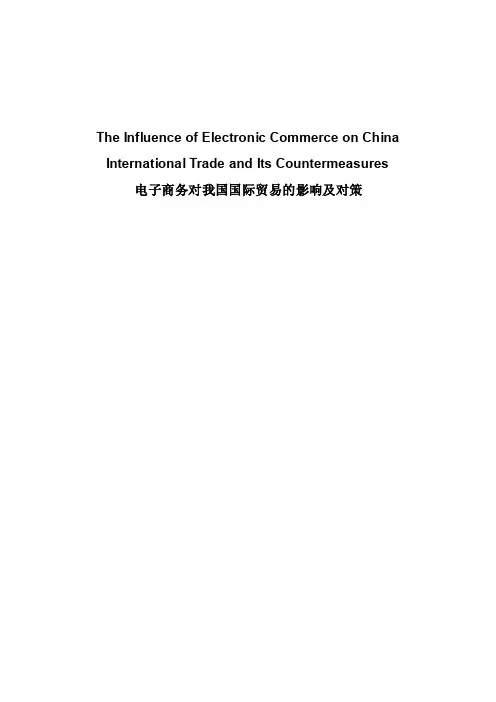 The Influence of Electronic Commerce on China International Trade and Its Countermeasures

电子商务对我国国际贸易的影响及对策